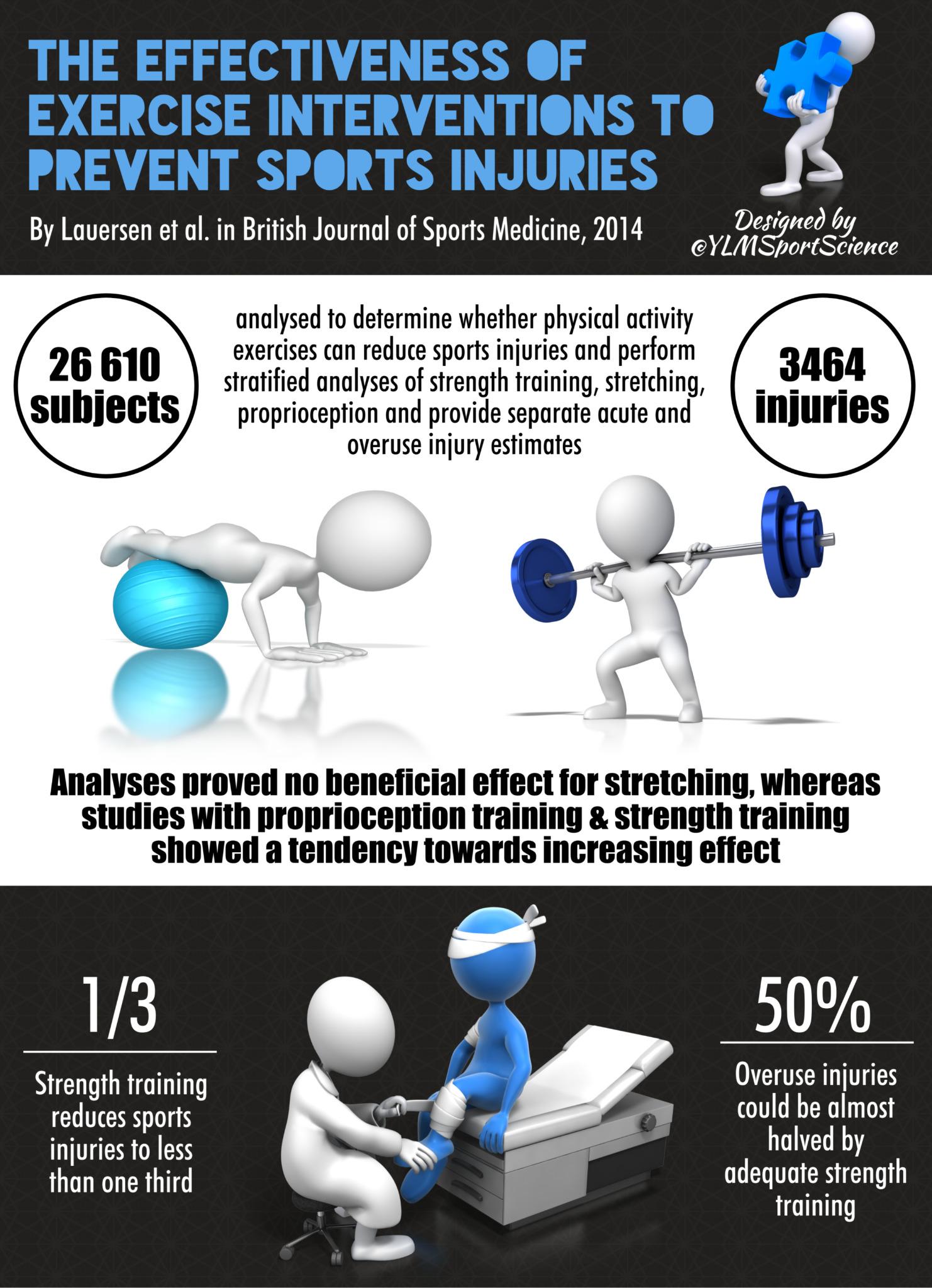 THE EFFECTIVENESS OF EXERCISE INTERVENTIONS TO PREVENT SPORTS INJURIES

By Lauersen et al. in British Journal of Sports Medicine, 2014

Designed by @YLMSportScience

26 610 subjects

analysed to determine whether physical activity exercises can reduce sports injuries and perform stratified analyses of strength training, stretching, proprioception and provide separate acute and overuse injury estimates

3464 injuries

Analyses proved no beneficial effect for stretching, whereas studies with proprioception training & strength training showed a tendency towards increasing effect

1/3

Strength training reduces sports injuries to less than one third

50%

Overuse injuries could be almost halved by adequate strength training